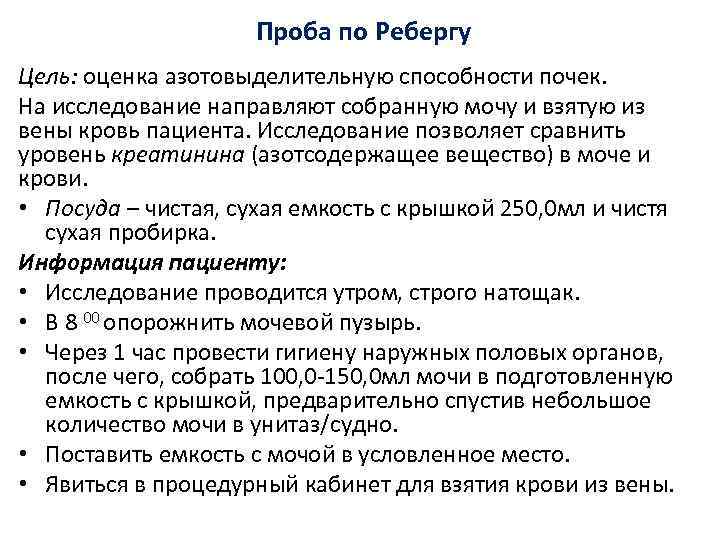 Проба по Ребергу

Цель: оценка азотовыделительную способности почек.

На исследование направляют собранную мочу и взятую из вены кровь пациента. Исследование позволяет сравнить уровень креатинина (азотсодержащее вещество) в моче и крови.

• Посуда – чистая, сухая емкость с крышкой 250,0мл и чистя сухая пробирка.

Информация пациенту:

• Исследование проводится утром, строго натощак.
• В 8 $^{00}$ опорожнить мочевой пузырь.
• Через 1 час провести гигиену наружных половых органов, после чего, собрать 100,0-150,0мл мочи в подготовленную емкость с крышкой, предварительно спустив небольшое количество мочи в унитаз/судно.
• Поставить емкость с мочой в условленное место.
• Явиться в процедурный кабинет для взятия крови из вены.